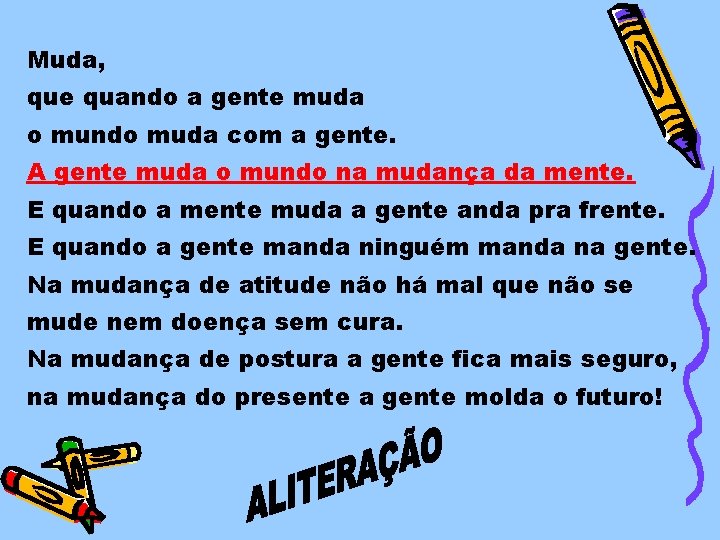 Muda,
que quando a gente muda
o mundo muda com a gente.
A gente muda o mundo na mudança da mente.
E quando a mente muda a gente anda pra frente.
E quando a gente manda ninguém manda na gente.
Na mudança de atitude não há mal que não se mude nem doença sem cura.
Na mudança de postura a gente fica mais seguro,
na mudança do presente a gente molda o futuro!

ALITERAÇÃO